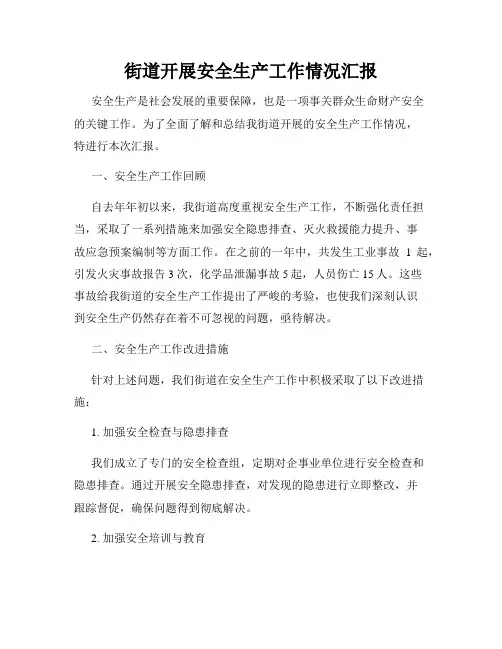 街道开展安全生产工作情况汇报

安全生产是社会发展的重要保障，也是一项事关群众生命财产安全的关键工作。为了全面了解和总结我街道开展的安全生产工作情况，特进行本次汇报。

一、安全生产工作回顾

自去年年初以来，我街道高度重视安全生产工作，不断强化责任担当，采取了一系列措施来加强安全隐患排查、灭火救援能力提升、事故应急预案编制等方面工作。在之前的一年中，共发生工业事故 1 起，引发火灾事故报告 3 次，化学品泄漏事故 5 起，人员伤亡 15 人。这些事故给我街道的安全生产工作提出了严峻的考验，也使我们深刻认识到安全生产仍然存在着不可忽视的问题，亟待解决。

二、安全生产工作改进措施

针对上述问题，我们街道在安全生产工作中积极采取了以下改进措施：

1. 加强安全检查与隐患排查

我们成立了专门的安全检查组，定期对企事业单位进行安全检查和隐患排查。通过开展安全隐患排查，对发现的隐患进行立即整改，并跟踪督促，确保问题得到彻底解决。

2. 加强安全培训与教育